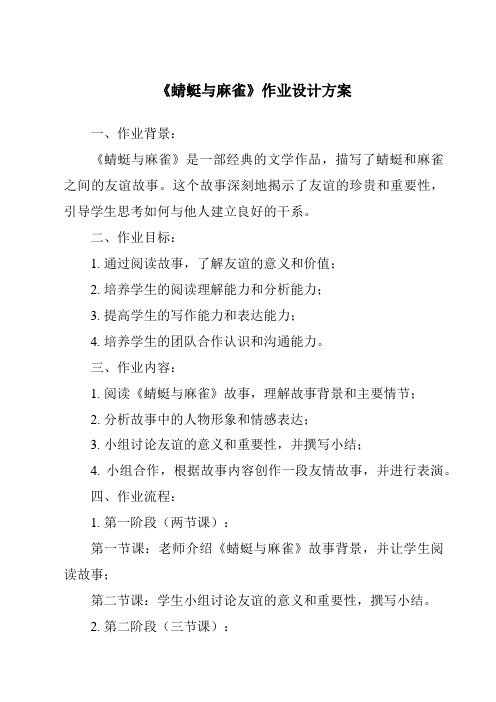 《蜻蜓与麻雀》作业设计方案

一、作业背景：

《蜻蜓与麻雀》是一部经典的文学作品，描写了蜻蜓和麻雀之间的友谊故事。这个故事深刻地揭示了友谊的珍贵和重要性，引导学生思考如何与他人建立良好的干系。

二、作业目标：

1. 通过阅读故事，了解友谊的意义和价值；

2. 培养学生的阅读理解能力和分析能力；

3. 提高学生的写作能力和表达能力；

4. 培养学生的团队合作认识和沟通能力。

三、作业内容：

1. 阅读《蜻蜓与麻雀》故事，理解故事背景和主要情节；

2. 分析故事中的人物形象和情感表达；

3. 小组讨论友谊的意义和重要性，并撰写小结；

4. 小组合作，根据故事内容创作一段友情故事，并进行表演。

四、作业流程：

1. 第一阶段（两节课）：

第一节课：老师介绍《蜻蜓与麻雀》故事背景，并让学生阅读故事；

第二节课：学生小组讨论友谊的意义和重要性，撰写小结。

2. 第二阶段（三节课）：